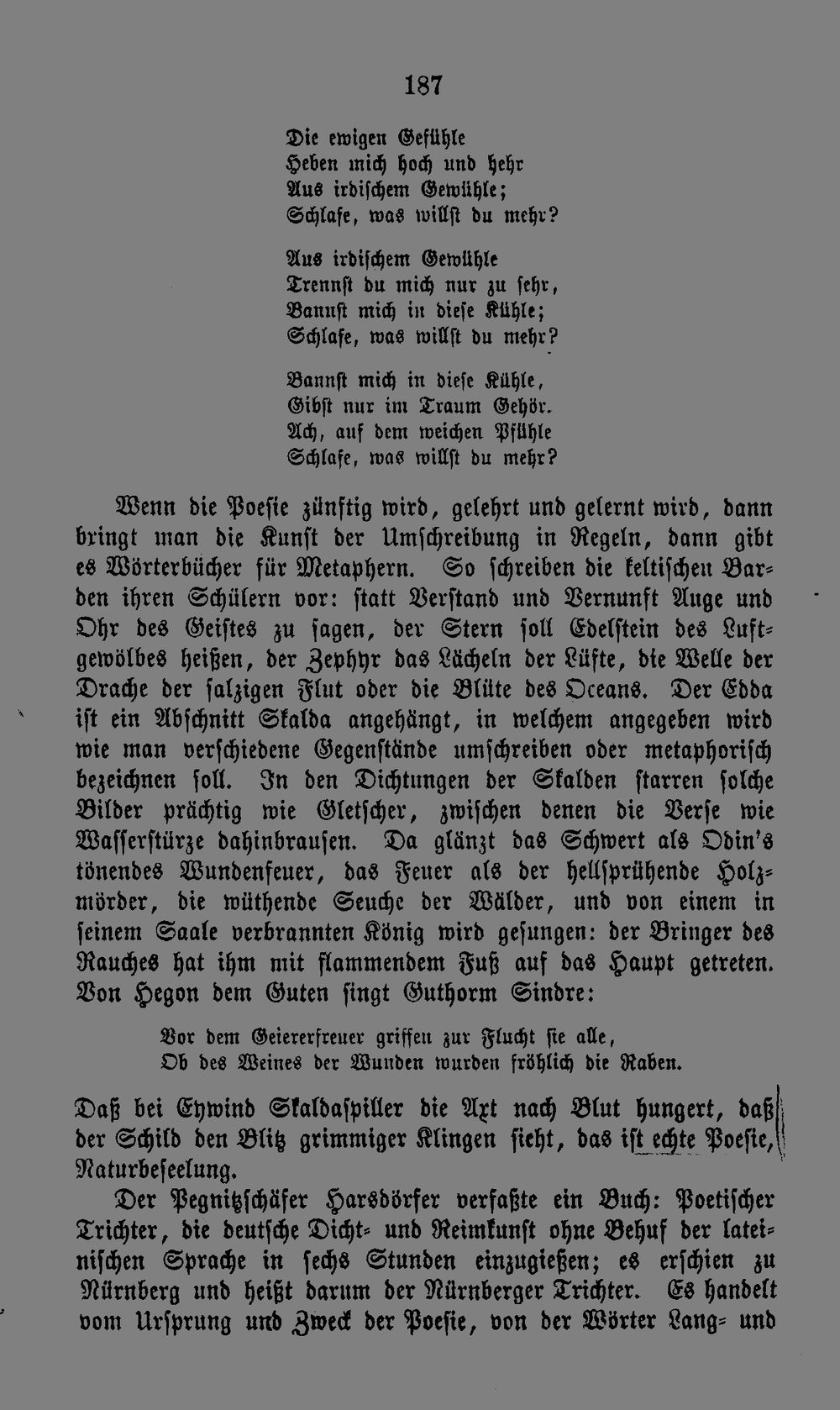 187

Die ewigen Gefühle
Heben mich hoch und hehr
Aus irdischem Gewühle;
Schlafe, was willst du mehr?

Aus irdischem Gewühle
Trennst du mich nur zu sehr,
Bannst mich in diese Kühle;
Schlafe, was willst du mehr?

Bannst mich in diese Kühle,
Gibst nur im Traum Gehör.
Ach, auf dem weichen Pfühle
Schlafe, was willst du mehr?

Wenn die Poesie zünftig wird, gelehrt und gelernt wird, dann bringt man die Kunst der Umschreibung in Regeln, dann gibt es Wörterbücher für Metaphern. So schreiben die keltischen Barden ihren Schülern vor: statt Verstand und Vernunft Auge und Ohr des Geistes zu sagen, der Stern soll Edelstein des Luftgewölbes heißen, der Zephyr das Lächeln der Lüfte, die Welle der Drache der salzigen Flut oder die Blüte des Oceans. Der Edda ist ein Abschnitt Skalda angehängt, in welchem angegeben wird wie man verschiedene Gegenstände umschreiben oder metaphorisch bezeichnen soll. In den Dichtungen der Skalden starren solche Bilder prächtig wie Gletscher, zwischen denen die Verse wie Wasserstürze dahinbrausen. Da glänzt das Schwert als Odin's tönendes Wundenfeuer, das Feuer als der hellsprühende Holzmörder, die wüthende Seuche der Wälder, und von einem in seinem Saale verbrannten König wird gesungen: der Bringer des Rauches hat ihm mit flammendem Fuß auf das Haupt getreten. Von Hegon dem Guten singt Guthorm Sindre:

Vor dem Geiererfreuer griffen zur Flucht sie alle,
Ob des Weines der Wunden wurden fröhlich die Raben.

Daß bei Eywind Skaldaspiller die Axt nach Blut hungert, daß der Schild den Blitz grimmiger Klingen sieht, das ist echte Poesie, Naturbeseelung.

Der Pegnitzschäfer Harsdörfer verfaßte ein Buch: Poetischer Trichter, die deutsche Dicht- und Reimkunst ohne Behuf der lateinischen Sprache in sechs Stunden einzugießen; es erschien zu Nürnberg und heißt darum der Nürnberger Trichter. Es handelt vom Ursprung und Zweck der Poesie, von der Wörter Lang- und